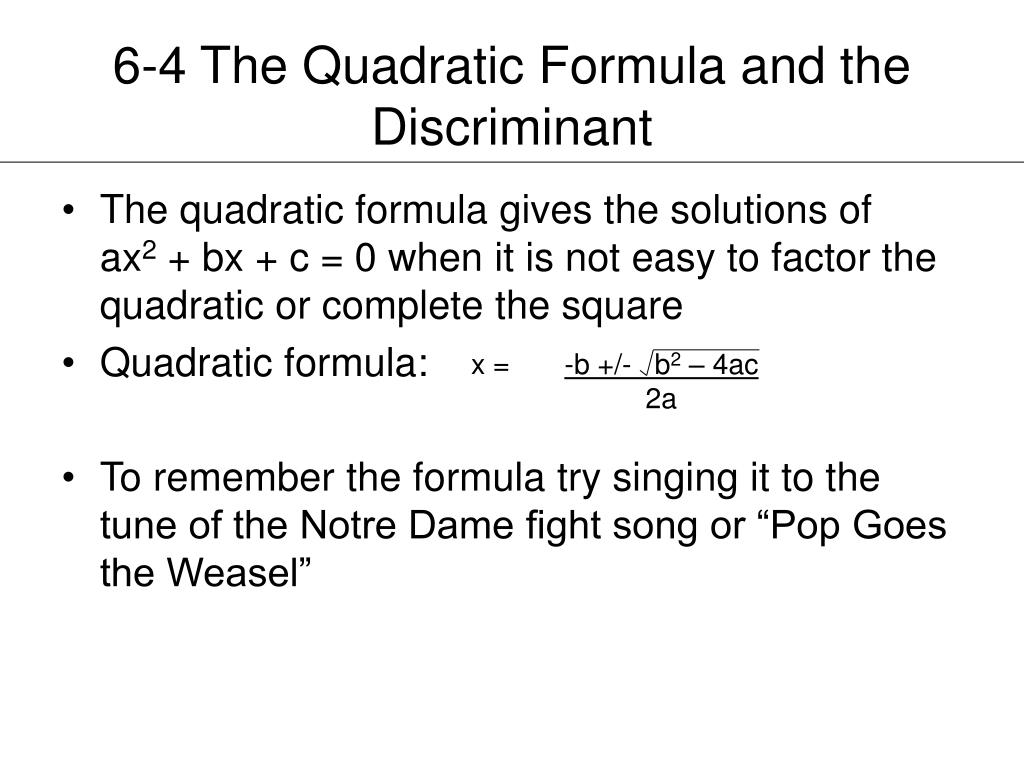 6-4 The Quadratic Formula and the Discriminant

• The quadratic formula gives the solutions of $ax^2 + bx + c = 0$ when it is not easy to factor the quadratic or complete the square

• Quadratic formula: $x = \frac{-b +/- \sqrt{b^2 - 4ac}}{2a}$

• To remember the formula try singing it to the tune of the Notre Dame fight song or “Pop Goes the Weasel”